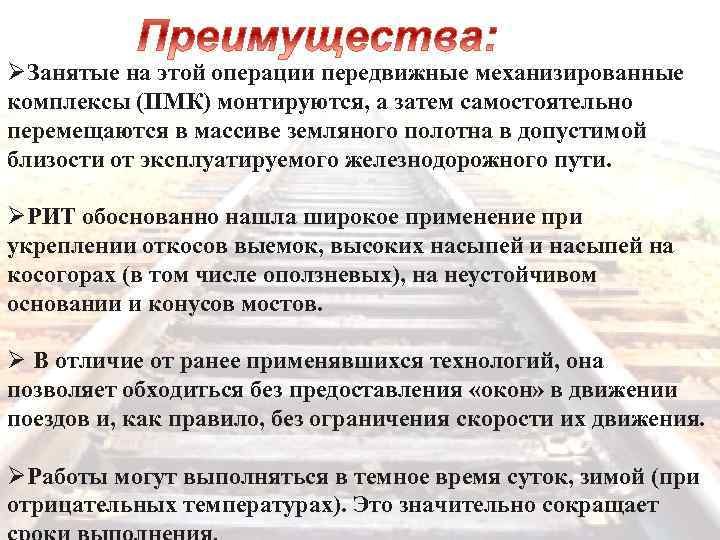 Преимущества:

➢Занятые на этой операции передвижные механизированные комплексы (ПМК) монтируются, а затем самостоятельно перемещаются в массиве земляного полотна в допустимой близости от эксплуатируемого железнодорожного пути.

➢РИТ обоснованно нашла широкое применение при укреплении откосов выемок, высоких насыпей и насыпей на косогорах (в том числе оползневых), на неустойчивом основании и конусов мостов.

➢ В отличие от ранее применявшихся технологий, она позволяет обходиться без предоставления «окон» в движении поездов и, как правило, без ограничения скорости их движения.

➢Работы могут выполняться в темное время суток, зимой (при отрицательных температурах). Это значительно сокращает сроки выполнения.